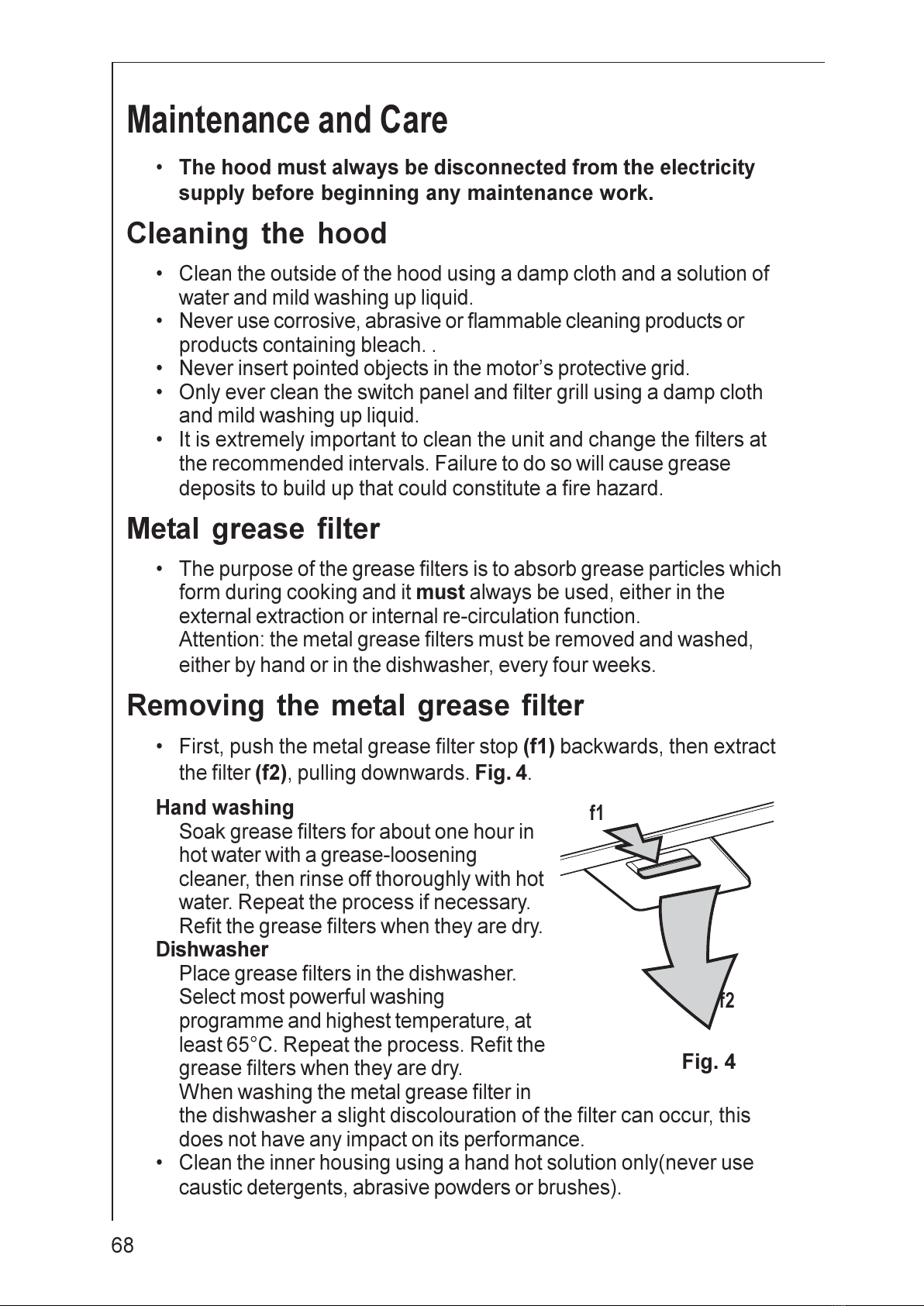 Maintenance and Care

• The hood must always be disconnected from the electricity supply before beginning any maintenance work.

Cleaning the hood

• Clean the outside of the hood using a damp cloth and a solution of water and mild washing up liquid.
• Never use corrosive, abrasive or flammable cleaning products or products containing bleach. .
• Never insert pointed objects in the motor's protective grid.
• Only ever clean the switch panel and filter grill using a damp cloth and mild washing up liquid.
• It is extremely important to clean the unit and change the filters at the recommended intervals. Failure to do so will cause grease deposits to build up that could constitute a fire hazard.

Metal grease filter

• The purpose of the grease filters is to absorb grease particles which form during cooking and it must always be used, either in the external extraction or internal re-circulation function.
Attention: the metal grease filters must be removed and washed, either by hand or in the dishwasher, every four weeks.

Removing the metal grease filter

• First, push the metal grease filter stop (f1) backwards, then extract the filter (f2), pulling downwards. Fig. 4.

Hand washing
Soak grease filters for about one hour in hot water with a grease-loosening cleaner, then rinse off thoroughly with hot water. Repeat the process if necessary.
Refit the grease filters when they are dry.
Dishwasher
Place grease filters in the dishwasher.
Select most powerful washing programme and highest temperature, at least 65°C. Repeat the process. Refit the grease filters when they are dry.
When washing the metal grease filter in the dishwasher a slight discolouration of the filter can occur, this does not have any impact on its performance.
• Clean the inner housing using a hand hot solution only(never use caustic detergents, abrasive powders or brushes).

f1
f2
Fig. 4

68